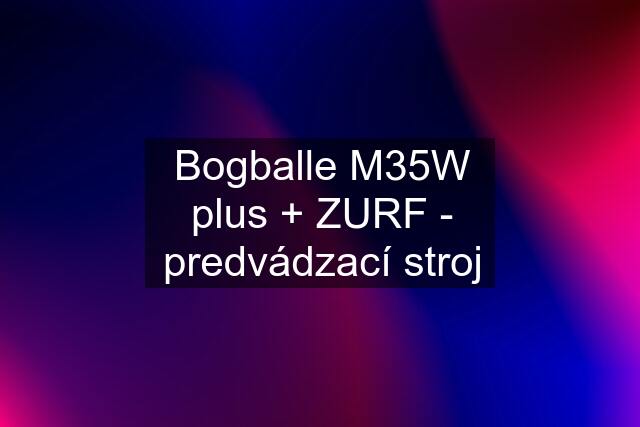 Bogballe M35W plus + ZURF - predvádzací stroj